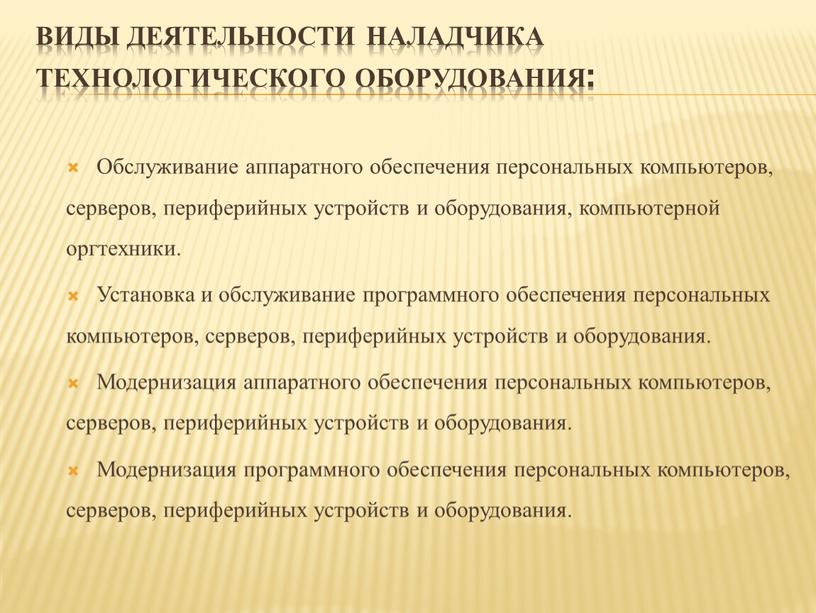 ВИДЫ ДЕЯТЕЛЬНОСТИ НАЛАДЧИКА ТЕХНОЛОГИЧЕСКОГО ОБОРУДОВАНИЯ:

Обслуживание аппаратного обеспечения персональных компьютеров, серверов, периферийных устройств и оборудования, компьютерной оргтехники.

Установка и обслуживание программного обеспечения персональных компьютеров, серверов, периферийных устройств и оборудования.

Модернизация аппаратного обеспечения персональных компьютеров, серверов, периферийных устройств и оборудования.

Модернизация программного обеспечения персональных компьютеров, серверов, периферийных устройств и оборудования.